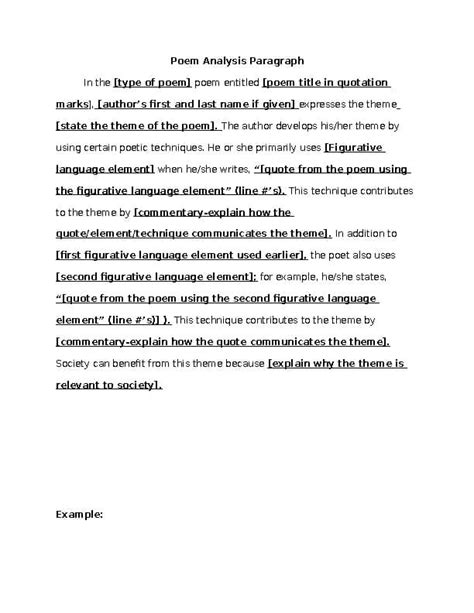 Poem Analysis Paragraph

In the [type of poem] poem entitled [poem title in quotation marks], [author's first and last name if given] expresses the theme [state the theme of the poem]. The author develops his/her theme by using certain poetic techniques. He or she primarily uses [Figurative language element] when he/she writes, "[quote from the poem using the figurative language element" (line #'s). This technique contributes to the theme by [commentary-explain how the quote/element/technique communicates the theme]. In addition to [first figurative language element used earlier], the poet also uses [second figurative language element]; for example, he/she states, "[quote from the poem using the second figurative language element" (line #'s)] ). This technique contributes to the theme by [commentary-explain how the quote communicates the theme]. Society can benefit from this theme because [explain why the theme is relevant to society].

Example: